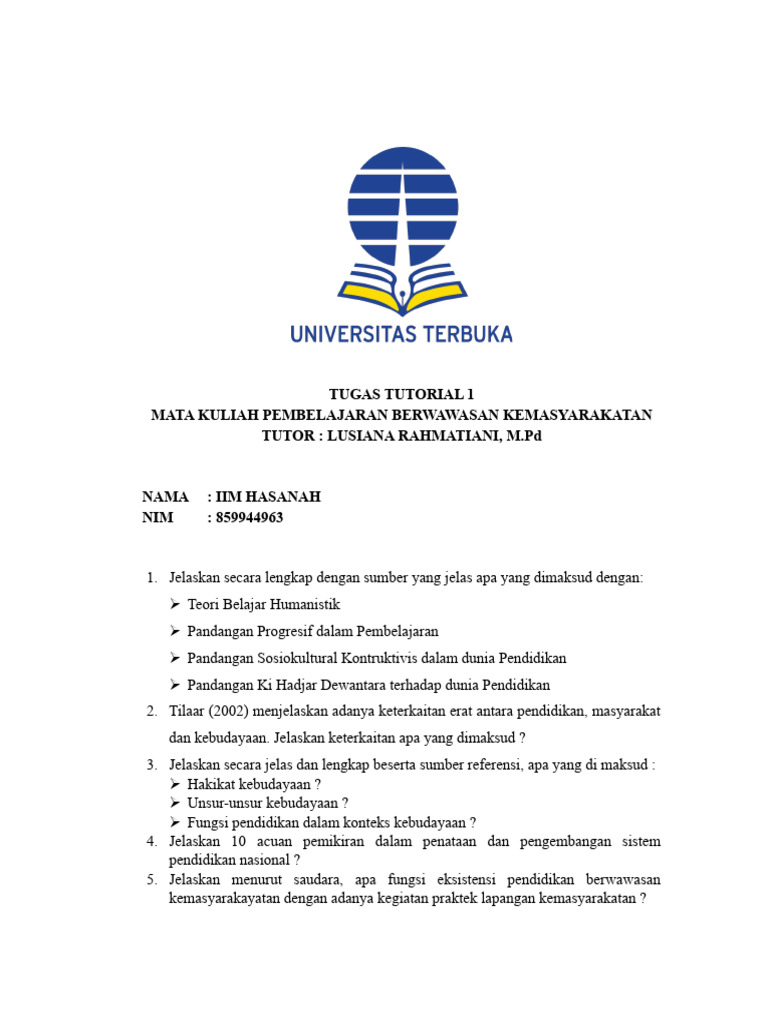 UNIVERSITAS TERBUKA

TUGAS TUTORIAL 1
MATA KULIAH PEMBELAJARAN BERWAWASAN KEMASYARAKATAN
TUTOR : LUSIANA RAHMATIANI, M.Pd

NAMA : IIM HASANAH
NIM : 859944963

1. Jelaskan secara lengkap dengan sumber yang jelas apa yang dimaksud dengan:
➢ Teori Belajar Humanistik
➢ Pandangan Progresif dalam Pembelajaran
➢ Pandangan Sosiokultural Kontruktivis dalam dunia Pendidikan
➢ Pandangan Ki Hadjar Dewantara terhadap dunia Pendidikan
2. Tilaar (2002) menjelaskan adanya keterkaitan erat antara pendidikan, masyarakat dan kebudayaan. Jelaskan keterkaitan apa yang dimaksud ?
3. Jelaskan secara jelas dan lengkap beserta sumber referensi, apa yang di maksud :
➢ Hakikat kebudayaan ?
➢ Unsur-unsur kebudayaan ?
➢ Fungsi pendidikan dalam konteks kebudayaan ?
4. Jelaskan 10 acuan pemikiran dalam penataan dan pengembangan sistem pendidikan nasional ?
5. Jelaskan menurut saudara, apa fungsi eksistensi pendidikan berwawasan kemasyarakayatan dengan adanya kegiatan praktek lapangan kemasyarakatan ?